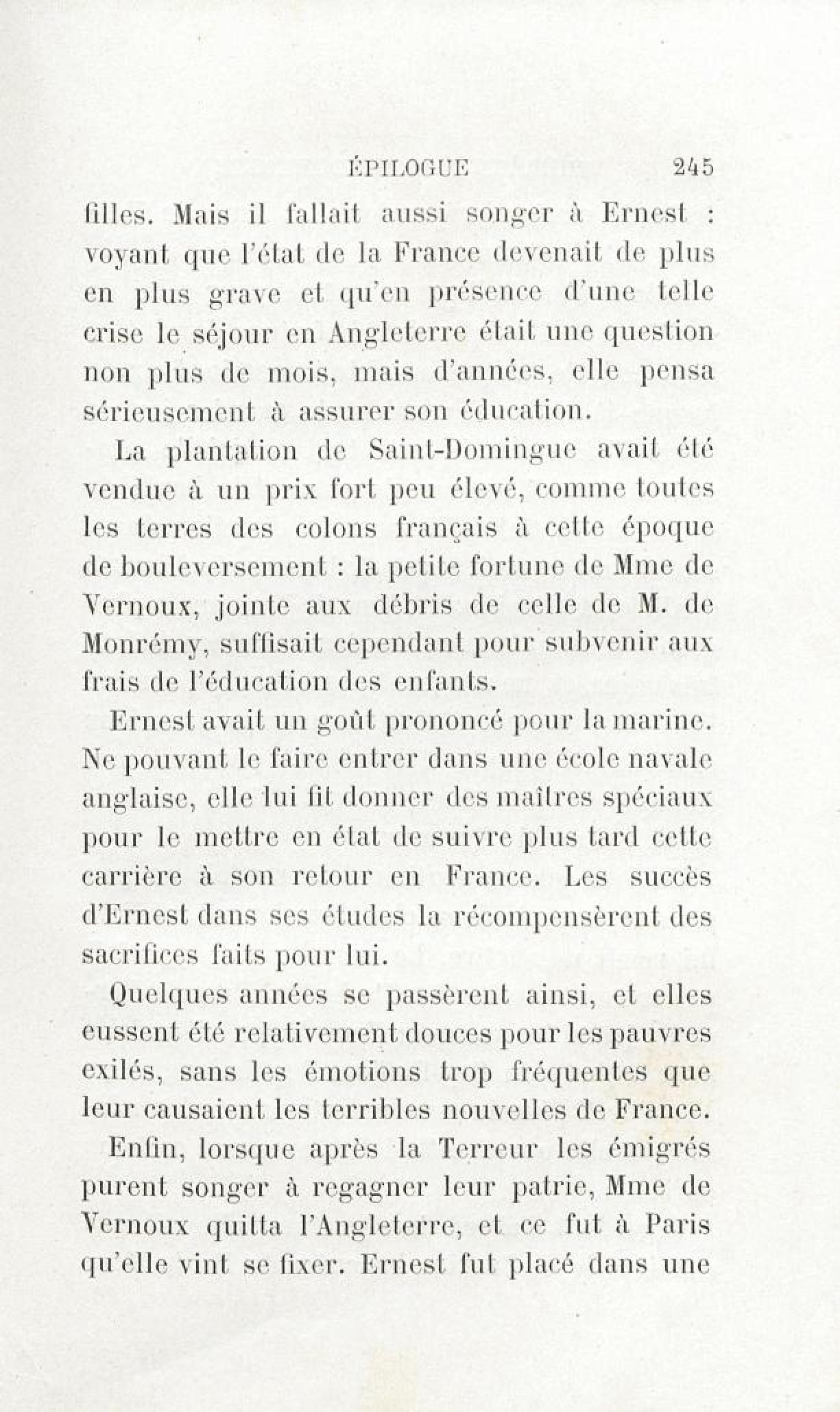 ÉPILOGUE 245

filles. Mais il fallait aussi songer à Ernest : voyant que l'état de la France devenait de plus en plus grave et qu'en présence d'une telle crise le séjour en Angleterre était une question non plus de mois, mais d'années, elle pensa sérieusement à assurer son éducation.

La plantation de Saint-Domingue avait été vendue à un prix fort peu élevé, comme toutes les terres des colons français à cette époque de bouleversement : la petite fortune de Mme de Vernoux, jointe aux débris de celle de M. de Monrémy, suffisait cependant pour subvenir aux frais de l'éducation des enfants.

Ernest avait un goût prononcé pour la marine. Ne pouvant le faire entrer dans une école navale anglaise, elle lui fit donner des maîtres spéciaux pour le mettre en état de suivre plus tard cette carrière à son retour en France. Les succès d'Ernest dans ses études la récompensèrent des sacrifices faits pour lui.

Quelques années se passèrent ainsi, et elles eussent été relativement douces pour les pauvres exilés, sans les émotions trop fréquentes que leur causaient les terribles nouvelles de France.

Enfin, lorsque après la Terreur les émigrés purent songer à regagner leur patrie, Mme de Vernoux quitta l'Angleterre, et ce fut à Paris qu'elle vint se fixer. Ernest fut placé dans une